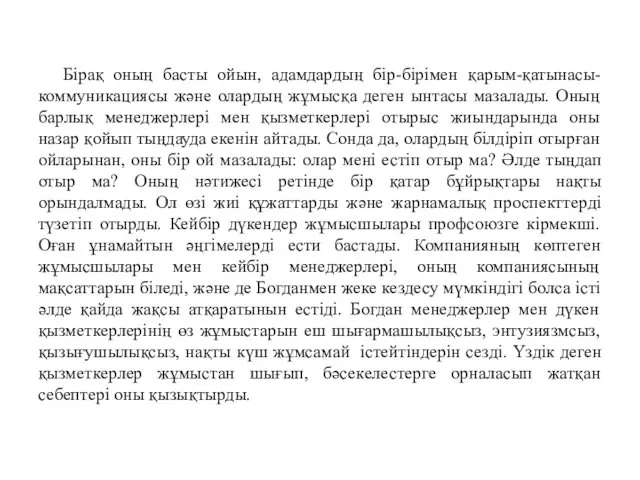 Бірақ оның басты ойын, адамдардың бір-бірімен қарым-қатынасы-коммуникациясы және олардың жұмысқа деген ынтасы мазалады. Оның барлық менеджерлері мен қызметкерлері отырыс жиындарында оны назар қойып тыңдауда екенін айтады. Сонда да, олардың білдіріп отырған ойларынан, оны бір ой мазалады: олар мені естіп отыр ма? Әлде тыңдап отыр ма? Оның нәтижесі ретінде бір қатар бұйрықтары нақты орындалмады. Ол өзі жиі құжаттарды және жарнамалық проспекттерді түзетіп отырды. Кейбір дүкендер жұмысшылары профсоюзге кірмекші. Оған ұнамайтын әңгімелерді ести бастады. Компанияның көптеген жұмысшылары мен кейбір менеджерлері, оның компаниясының мақсаттарын біледі, және де Богданмен жеке кездесу мүмкіндігі болса істі әлде қайда жақсы атқаратынын естіді. Богдан менеджерлер мен дүкен қызметкерлерінің өз жұмыстарын еш шығармашылықсыз, энтузиязмсыз, қызығушылықсыз, нақты күш жұмсамай істейтіндерін сезді. Үздік деген қызметкерлер жұмыстан шығып, бәсекелестерге орналасып жатқан себептері оны қызықтырды.